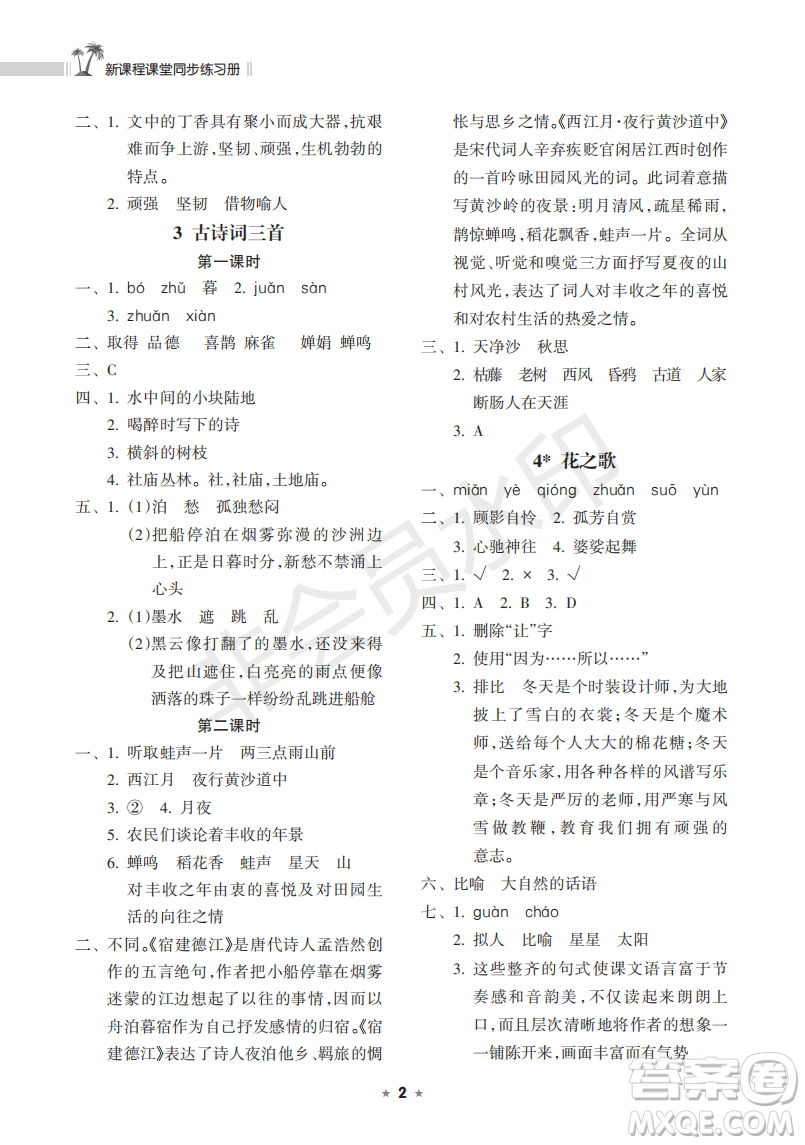 新课程课堂同步练习册

二、1. 文中的丁香具有聚小而成大器，抗艰难而争上游，坚韧、顽强，生机勃勃的特点。

2. 顽强　坚韧　借物喻人

3　古诗词三首

第一课时

一、1. bó　zhǔ　暮　2. juān　sàn

3. zhuǎn　xiàn

二、取得　品德　喜鹊　麻雀　婵娟　蝉鸣

三、C

四、1. 水中间的小块陆地

2. 喝醉时写下的诗

3. 横斜的树枝

4. 社庙丛林。社，社庙，土地庙。

五、1. (1)泊　愁　孤独愁闷

(2)把船停泊在烟雾弥漫的沙洲边上，正是日暮时分，新愁不禁涌上心头

2. (1)墨水　遮　跳　乱

(2)黑云像打翻了的墨水，还没来得及把山遮住，白亮亮的雨点便像洒落的珠子一样纷纷乱跳进船舱

第二课时

一、1. 听取蛙声一片　两三点雨山前

2. 西江月　夜行黄沙道中

3. ②　4. 月夜

5. 农民们谈论着丰收的年景

6. 蝉鸣　稻花香　蛙声　星天　山

对丰收之年由衷的喜悦及对田园生活的向往之情

二、不同。《宿建德江》是唐代诗人孟浩然创作的五言绝句，作者把小船停靠在烟雾迷蒙的江边想起了以往的事情，因而以舟泊暮宿作为自己抒发感情的归宿。《宿建德江》表达了诗人夜泊他乡、羁旅的惆怅与思乡之情。《西江月·夜行黄沙道中》是宋代词人辛弃疾贬官闲居江西时创作的一首吟咏田园风光的词。此词着意描写黄沙岭的夜景：明月清风，疏星稀雨，鹊惊蝉鸣，稻花飘香，蛙声一片。全词从视觉、听觉和嗅觉三方面抒写夏夜的山村风光，表达了词人对丰收之年的喜悦和对农村生活的热爱之情。

三、1. 天净沙　秋思

2. 枯藤　老树　西风　昏鸦　古道　人家　断肠人在天涯

3. A

4* 花之歌

一、miàn　yè　qióng　zhuǎn　suō　yùn

二、1. 顾影自怜　2. 孤芳自赏

3. 心驰神往　4. 婆娑起舞

三、1. √　2. ×　3. √

四、1. A　2. B　3. D

五、1. 删除“让”字

2. 使用“因为……所以……”

3. 排比　冬天是个时装设计师，为大地披上了雪白的衣裳；冬天是个魔术师，送给每个人大大的棉花糖；冬天是个音乐家，用各种各样的风谱写乐章；冬天是严厉的老师，用严寒与风雪做教鞭，教育我们拥有顽强的意志。

六、比喻　大自然的话语

七、1. guàn　cháo

2. 拟人　比喻　星星　太阳

3. 这些整齐的句式使课文语言富于节奏感和音韵美，不仅读起来朗朗上口，而且层次清晰地将作者的想象一一铺陈开来，画面丰富而有气势

★ 2 ★

答案圈 MXQE.COM